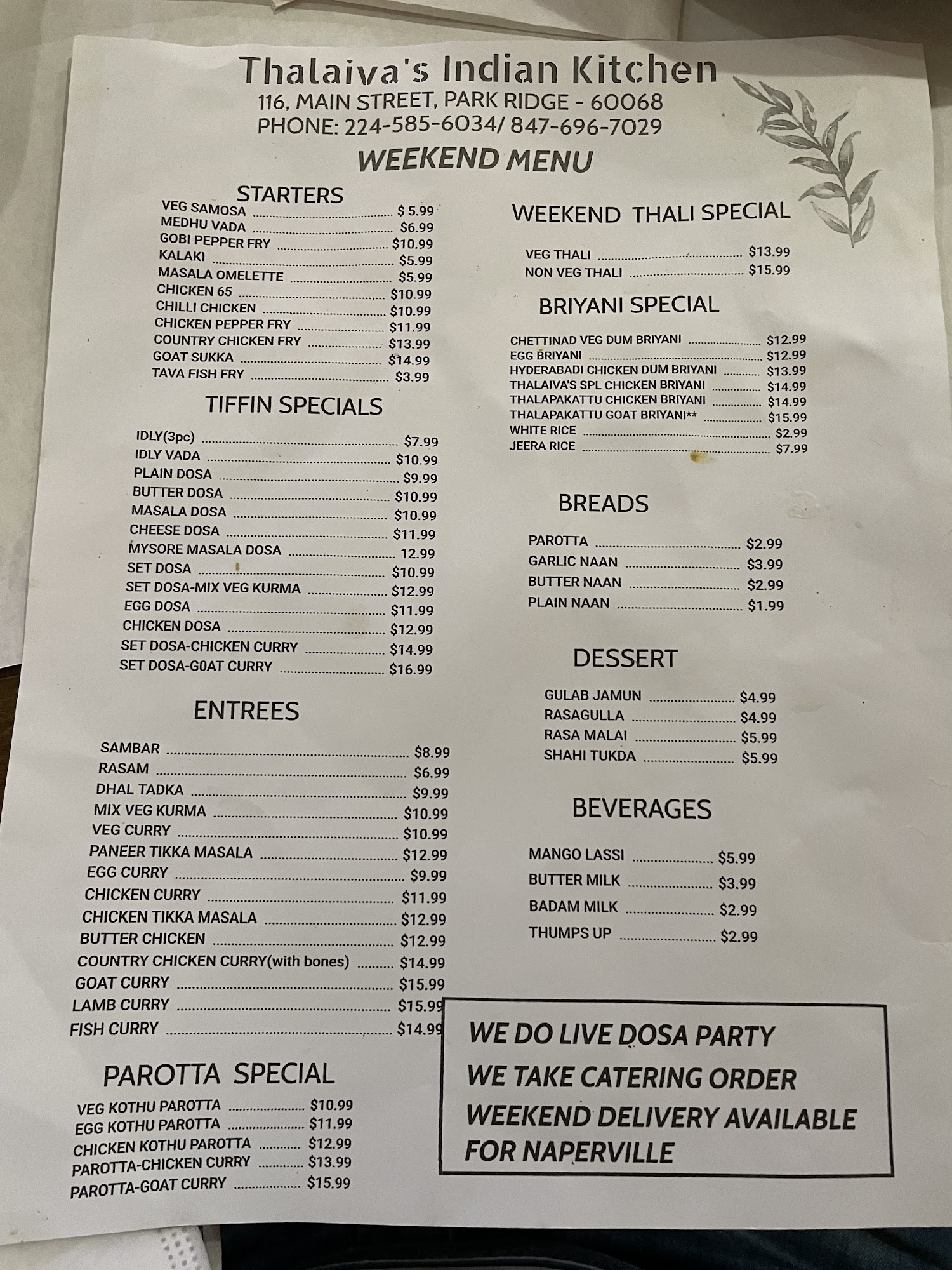 Thalaiva's Indian Kitchen
116, MAIN STREET, PARK RIDGE - 60068
PHONE: 224-585-6034/ 847-696-7029

WEEKEND MENU

STARTERS

VEG SAMOSA ........ $ 5.99
MEDHU VADA ........ $6.99
GOBI PEPPER FRY ........ $10.99
KALAKI ........ $5.99
MASALA OMELETTE ........ $5.99
CHICKEN 65 ........ $10.99
CHILLI CHICKEN ........ $10.99
CHICKEN PEPPER FRY ........ $11.99
COUNTRY CHICKEN FRY ........ $13.99
GOAT SUKKA ........ $14.99
TAVA FISH FRY ........ $3.99

TIFFIN SPECIALS

IDLY(3pc) ........ $7.99
IDLY VADA ........ $10.99
PLAIN DOSA ........ $9.99
BUTTER DOSA ........ $10.99
MASALA DOSA ........ $10.99
CHEESE DOSA ........ $11.99
MYSORE MASALA DOSA ........ 12.99
SET DOSA ........ $10.99
SET DOSA-MIX VEG KURMA ........ $12.99
EGG DOSA ........ $11.99
CHICKEN DOSA ........ $12.99
SET DOSA-CHICKEN CURRY ........ $14.99
SET DOSA-GOAT CURRY ........ $16.99

ENTREES

SAMBAR ........ $8.99
RASAM ........ $6.99
DHAL TADKA ........ $9.99
MIX VEG KURMA ........ $10.99
VEG CURRY ........ $10.99
PANEER TIKKA MASALA ........ $12.99
EGG CURRY ........ $9.99
CHICKEN CURRY ........ $11.99
CHICKEN TIKKA MASALA ........ $12.99
BUTTER CHICKEN ........ $12.99
COUNTRY CHICKEN CURRY(with bones) ........ $14.99
GOAT CURRY ........ $15.99
LAMB CURRY ........ $15.99
FISH CURRY ........ $14.99

PAROTTA SPECIAL

VEG KOTHU PAROTTA ........ $10.99
EGG KOTHU PAROTTA ........ $11.99
CHICKEN KOTHU PAROTTA ........ $12.99
PAROTTA-CHICKEN CURRY ........ $13.99
PAROTTA-GOAT CURRY ........ $15.99

WEEKEND THALI SPECIAL

VEG THALI ........ $13.99
NON VEG THALI ........ $15.99

BRIYANI SPECIAL

CHETTINAD VEG DUM BRIYANI ........ $12.99
EGG BRIYANI ........ $12.99
HYDERABADI CHICKEN DUM BRIYANI ........ $13.99
THALAIVA'S SPL CHICKEN BRIYANI ........ $14.99
THALAPAKATTU CHICKEN BRIYANI ........ $14.99
THALAPAKATTU GOAT BRIYANI** ........ $15.99
WHITE RICE ........ $2.99
JEERA RICE ........ $7.99

BREADS

PAROTTA ........ $2.99
GARLIC NAAN ........ $3.99
BUTTER NAAN ........ $2.99
PLAIN NAAN ........ $1.99

DESSERT

GULAB JAMUN ........ $4.99
RASAGULLA ........ $4.99
RASA MALAI ........ $5.99
SHAHI TUKDA ........ $5.99

BEVERAGES

MANGO LASSI ........ $5.99
BUTTER MILK ........ $3.99
BADAM MILK ........ $2.99
THUMPS UP ........ $2.99

WE DO LIVE DOSA PARTY
WE TAKE CATERING ORDER
WEEKEND DELIVERY AVAILABLE FOR NAPERVILLE